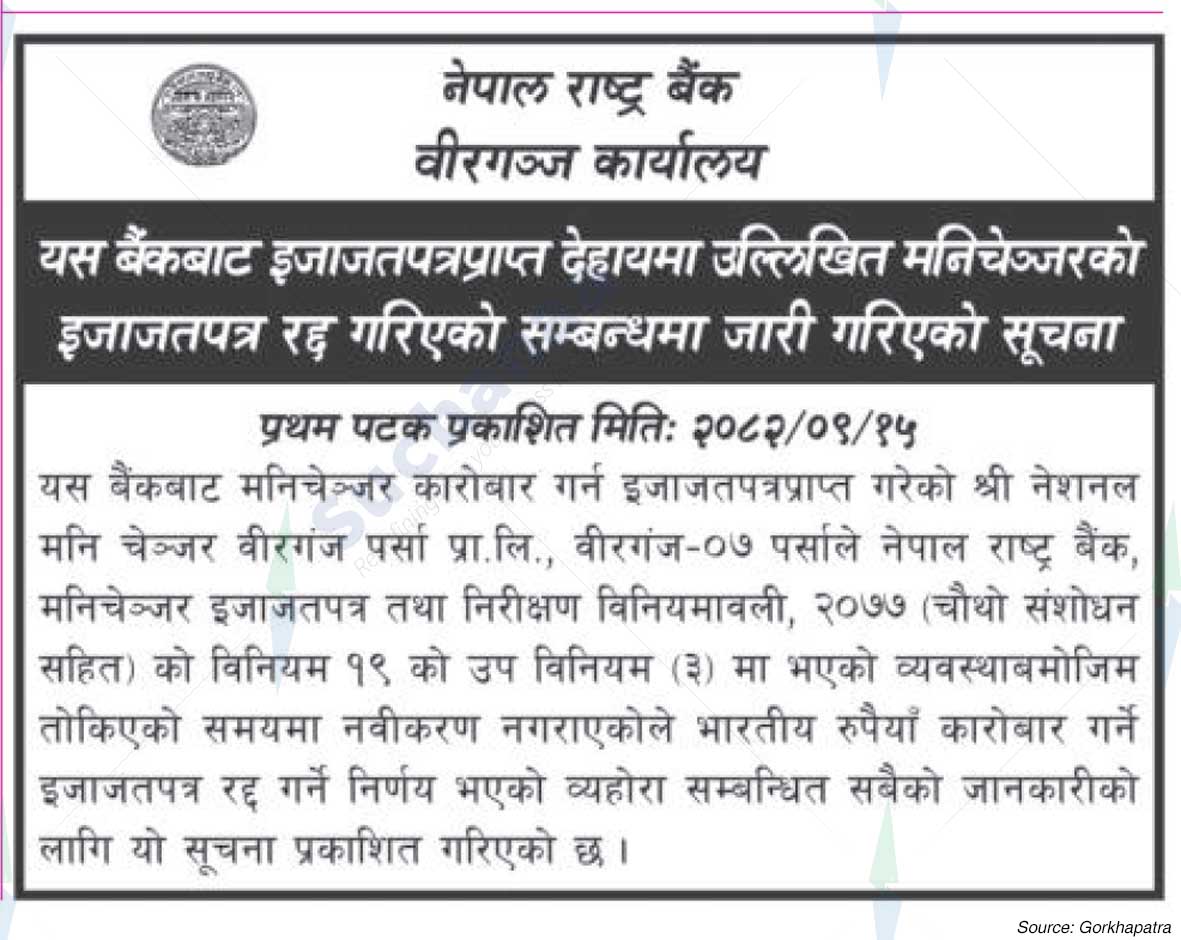 नेपाल राष्ट्र बैंक
वीरगञ्ज कार्यालय

यस बैंकबाट इजाजतपत्रप्राप्त देहायमा उल्लिखित मनिचेञ्जरको इजाजतपत्र रद्द गरिएको सम्बन्धमा जारी गरिएको सूचना

प्रथम पटक प्रकाशित मिति: २०८२/०९/१५

यस बैंकबाट मनिचेञ्जर कारोबार गर्न इजाजतपत्रप्राप्त गरेको श्री नेशनल मनि चेञ्जर वीरगंज पर्सा प्रा.लि., वीरगंज-०७ पर्साले नेपाल राष्ट्र बैंक, मनिचेञ्जर इजाजतपत्र तथा निरीक्षण विनियमावली, २०७७ (चौथो संशोधन सहित) को विनियम १९ को उप विनियम (३) मा भएको व्यवस्थाबमोजिम तोकिएको समयमा नवीकरण नगराएकोले भारतीय रुपैयाँ कारोबार गर्ने इजाजतपत्र रद्द गर्ने निर्णय भएको व्यहोरा सम्बन्धित सबैको जानकारीको लागि यो सूचना प्रकाशित गरिएको छ ।

Source: Gorkhapatra